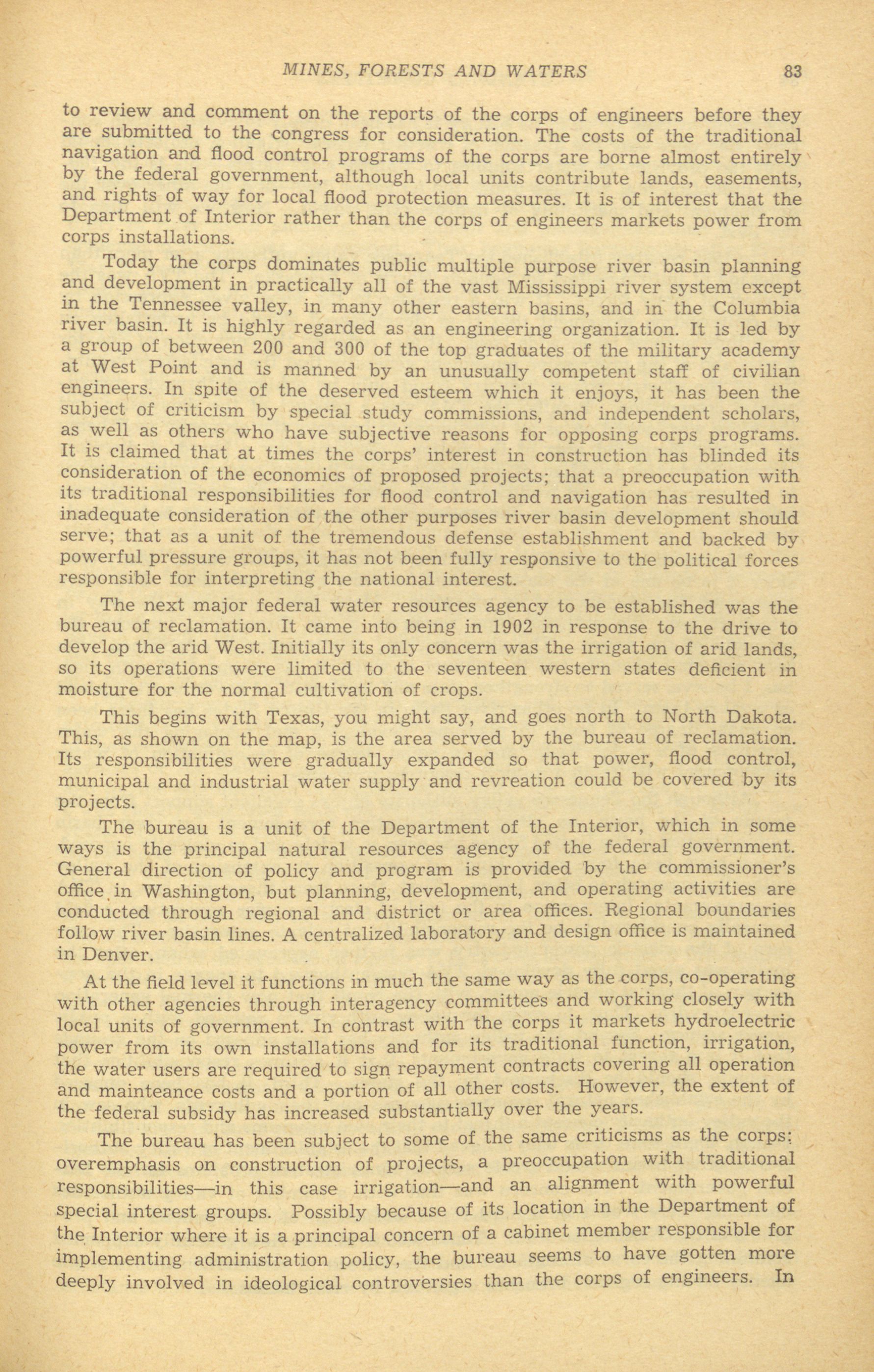 MINES, FORESTS AND WATERS 83

to review and comment on the reports of the corps of engineers before they are submitted to the congress for consideration. The costs of the traditional navigation and flood control programs of the corps are borne almost entirely by the federal government, although local units contribute lands, easements, and rights of way for local flood protection measures. It is of interest that the Department of Interior rather than the corps of engineers markets power from corps installations.

Today the corps dominates public multiple purpose river basin planning and development in practically all of the vast Mississippi river system except in the Tennessee valley, in many other eastern basins, and in the Columbia river basin. It is highly regarded as an engineering organization. It is led by a group of between 200 and 300 of the top graduates of the military academy at West Point and is manned by an unusually competent staff of civilian engineers. In spite of the deserved esteem which it enjoys, it has been the subject of criticism by special study commissions, and independent scholars, as well as others who have subjective reasons for opposing corps programs. It is claimed that at times the corps' interest in construction has blinded its consideration of the economics of proposed projects; that a preoccupation with its traditional responsibilities for flood control and navigation has resulted in inadequate consideration of the other purposes river basin development should serve; that as a unit of the tremendous defense establishment and backed by powerful pressure groups, it has not been fully responsive to the political forces responsible for interpreting the national interest.

The next major federal water resources agency to be established was the bureau of reclamation. It came into being in 1902 in response to the drive to develop the arid West. Initially its only concern was the irrigation of arid lands, so its operations were limited to the seventeen western states deficient in moisture for the normal cultivation of crops.

This begins with Texas, you might say, and goes north to North Dakota. This, as shown on the map, is the area served by the bureau of reclamation. Its responsibilities were gradually expanded so that power, flood control, municipal and industrial water supply and revreation could be covered by its projects.

The bureau is a unit of the Department of the Interior, which in some ways is the principal natural resources agency of the federal government. General direction of policy and program is provided by the commissioner's office in Washington, but planning, development, and operating activities are conducted through regional and district or area offices. Regional boundaries follow river basin lines. A centralized laboratory and design office is maintained in Denver.

At the field level it functions in much the same way as the corps, co-operating with other agencies through interagency committees and working closely with local units of government. In contrast with the corps it markets hydroelectric power from its own installations and for its traditional function, irrigation, the water users are required to sign repayment contracts covering all operation and mainteance costs and a portion of all other costs. However, the extent of the federal subsidy has increased substantially over the years.

The bureau has been subject to some of the same criticisms as the corps: overemphasis on construction of projects, a preoccupation with traditional responsibilities—in this case irrigation—and an alignment with powerful special interest groups. Possibly because of its location in the Department of the Interior where it is a principal concern of a cabinet member responsible for implementing administration policy, the bureau seems to have gotten more deeply involved in ideological controversies than the corps of engineers. In